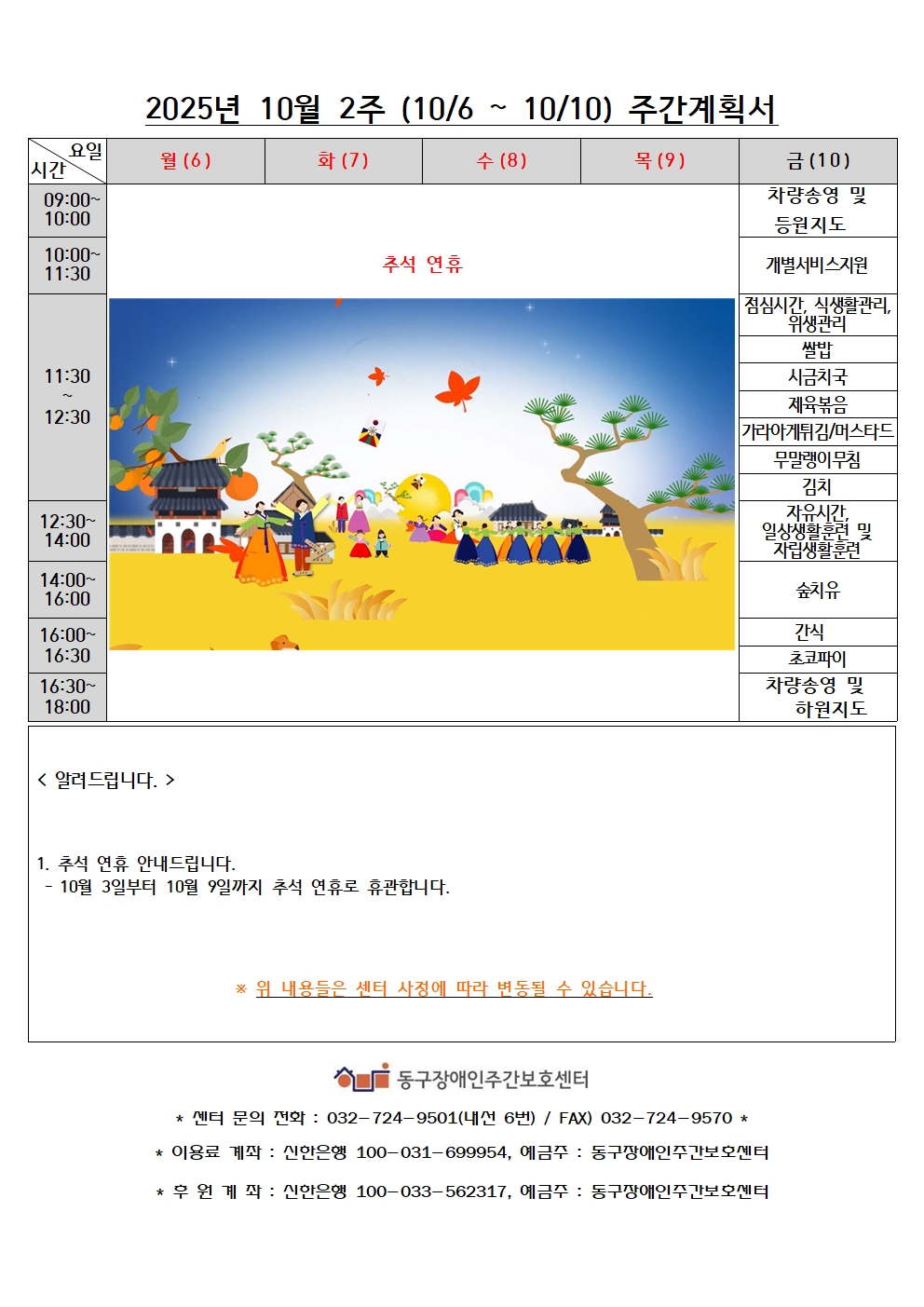 2025년 10월 2주 (10/6 ~ 10/10) 주간계획서

| 요일 시간 | 월 (6) | 화 (7) | 수 (8) | 목 (9) | 금 (10) |
|---|---|---|---|---|---|
| 09:00~ 10:00 | 추석 연휴 | | | | 차량송영 및 등원지도 |
| 10:00~ 11:30 | | | | | 개별서비스지원 |
| 11:30 ~ 12:30 | | | | | 점심시간, 식생활관리, 위생관리 |
| | | | | | 쌀밥 |
| | | | | | 시금치국 |
| | | | | | 제육볶음 |
| | | | | | 가라아게튀김/머스타드 |
| | | | | | 무말랭이무침 |
| | | | | | 김치 |
| 12:30~ 14:00 | | | | | 자유시간, 일상생활훈련 및 자립생활훈련 |
| 14:00~ 16:00 | | | | | 숲치유 |
| 16:00~ 16:30 | | | | | 간식 |
| | | | | | 초코파이 |
| 16:30~ 18:00 | | | | | 차량송영 및 하원지도 |

< 알려드립니다. >

1. 추석 연휴 안내드립니다.
- 10월 3일부터 10월 9일까지 추석 연휴로 휴관합니다.

※ 위 내용들은 센터 사정에 따라 변동될 수 있습니다.

동구장애인주간보호센터

* 센터 문의 전화 : 032-724-9501(내선 6번) / FAX) 032-724-9570 *

* 이용료 계좌 : 신한은행 100-031-699954, 예금주 : 동구장애인주간보호센터

* 후 원 계 좌 : 신한은행 100-033-562317, 예금주 : 동구장애인주간보호센터